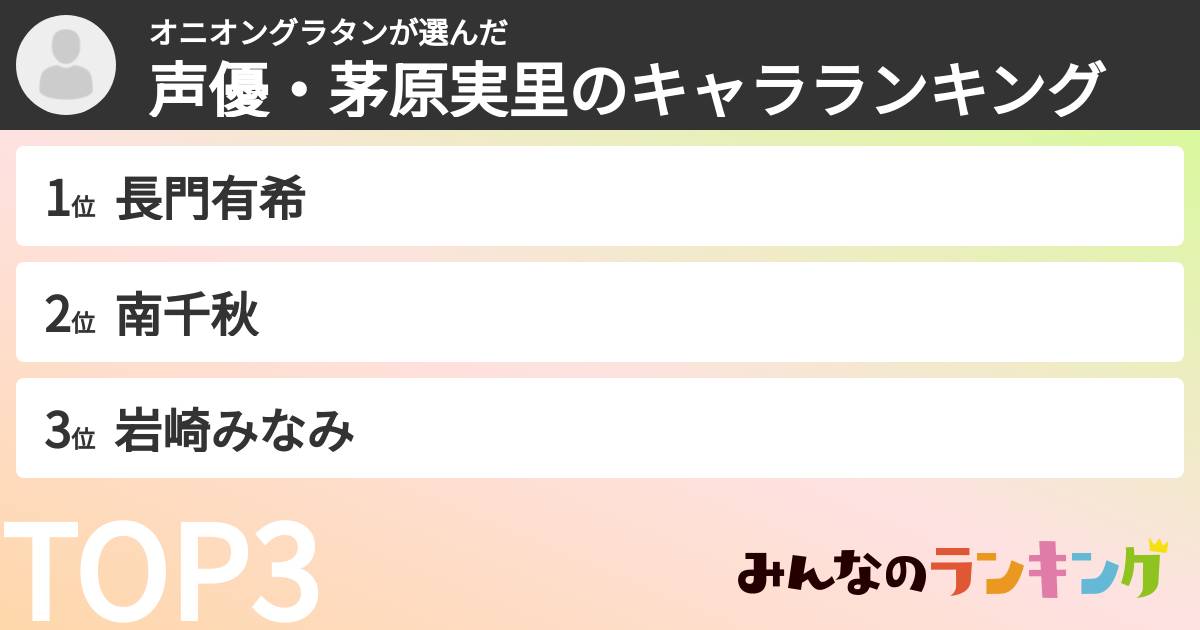 オニオングラタンが選んだ
声優・茅原実里のキャラランキング

1位 長門有希

2位 南千秋

3位 岩崎みなみ

TOP3

みんなのランキング